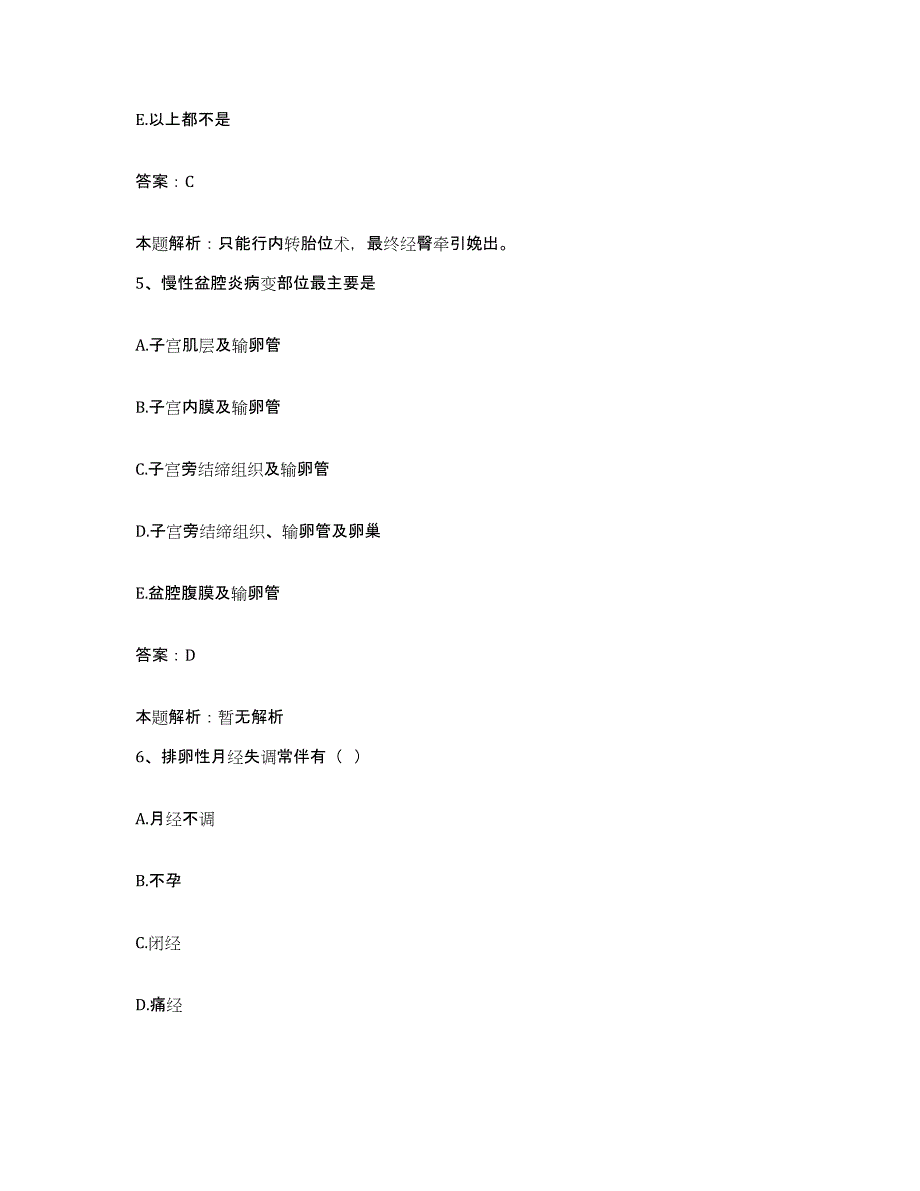 E.以上都不是

答案：C

本题解析：只能行内转胎位术，最终经臀牵引娩出。

5、慢性盆腔炎病变部位最主要是

A.子宫肌层及输卵管

B.子宫内膜及输卵管

C.子宫旁结缔组织及输卵管

D.子宫旁结缔组织、输卵管及卵巢

E.盆腔腹膜及输卵管

答案：D

本题解析：暂无解析

6、排卵性月经失调常伴有（ ）

A.月经不调

B.不孕

C.闭经

D.痛经